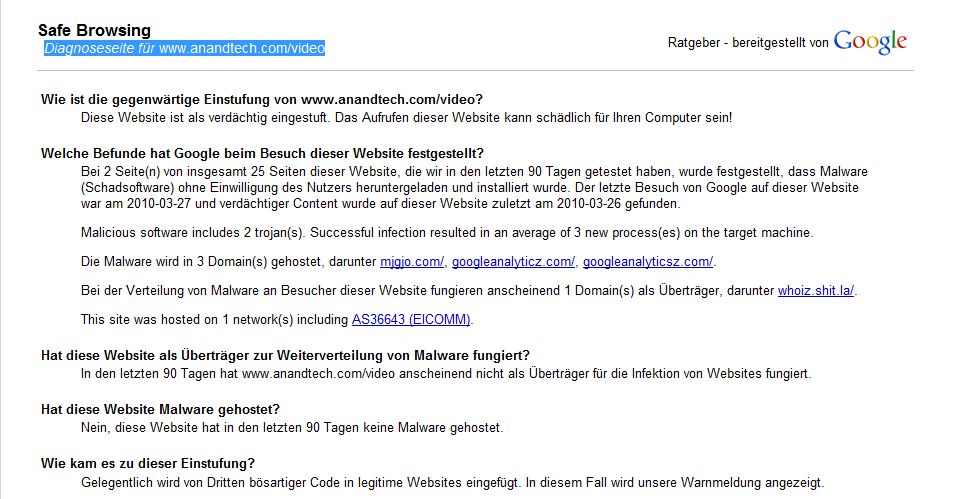 Safe Browsing
Diagnoseseite für www.anandtech.com/video

Ratgeber - bereitgestellt von Google

Wie ist die gegenwärtige Einstufung von www.anandtech.com/video?
Diese Website ist als verdächtig eingestuft. Das Aufrufen dieser Website kann schädlich für Ihren Computer sein!

Welche Befunde hat Google beim Besuch dieser Website festgestellt?
Bei 2 Seite(n) von insgesamt 25 Seiten dieser Website, die wir in den letzten 90 Tagen getestet haben, wurde festgestellt, dass Malware (Schadsoftware) ohne Einwilligung des Nutzers heruntergeladen und installiert wurde. Der letzte Besuch von Google auf dieser Website war am 2010-03-27 und verdächtiger Content wurde auf dieser Website zuletzt am 2010-03-26 gefunden.

Malicious software includes 2 trojan(s). Successful infection resulted in an average of 3 new process(es) on the target machine.

Die Malware wird in 3 Domain(s) gehostet, darunter mjgjo.com/, googleanalyticz.com/, googleanalyticsz.com/.

Bei der Verteilung von Malware an Besucher dieser Website fungieren anscheinend 1 Domain(s) als Überträger, darunter whoiz.shit.la/.

This site was hosted on 1 network(s) including AS36643 (EICOMM).

Hat diese Website als Überträger zur Weiterverteilung von Malware fungiert?
In den letzten 90 Tagen hat www.anandtech.com/video anscheinend nicht als Überträger für die Infektion von Websites fungiert.

Hat diese Website Malware gehostet?
Nein, diese Website hat in den letzten 90 Tagen keine Malware gehostet.

Wie kam es zu dieser Einstufung?
Gelegentlich wird von Dritten bösartiger Code in legitime Websites eingefügt. In diesem Fall wird unsere Warnmeldung angezeigt.